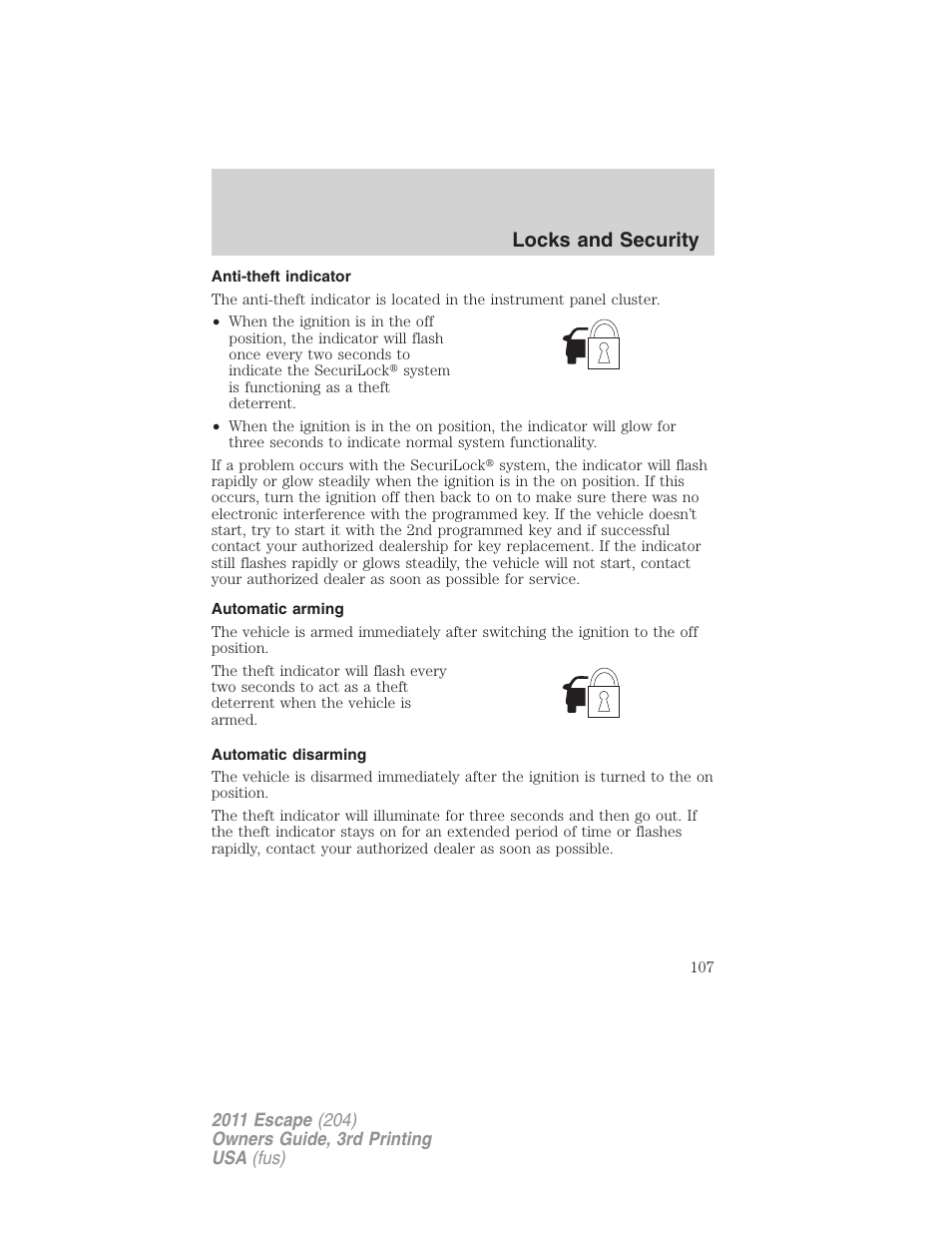 Locks and Security

Anti-theft indicator

The anti-theft indicator is located in the instrument panel cluster.

• When the ignition is in the off position, the indicator will flash once every two seconds to indicate the SecuriLock® system is functioning as a theft deterrent.

• When the ignition is in the on position, the indicator will glow for three seconds to indicate normal system functionality.

If a problem occurs with the SecuriLock® system, the indicator will flash rapidly or glow steadily when the ignition is in the on position. If this occurs, turn the ignition off then back to on to make sure there was no electronic interference with the programmed key. If the vehicle doesn't start, try to start it with the 2nd programmed key and if successful contact your authorized dealership for key replacement. If the indicator still flashes rapidly or glows steadily, the vehicle will not start, contact your authorized dealer as soon as possible for service.

Automatic arming

The vehicle is armed immediately after switching the ignition to the off position.

The theft indicator will flash every two seconds to act as a theft deterrent when the vehicle is armed.

Automatic disarming

The vehicle is disarmed immediately after the ignition is turned to the on position.

The theft indicator will illuminate for three seconds and then go out. If the theft indicator stays on for an extended period of time or flashes rapidly, contact your authorized dealer as soon as possible.

107

2011 Escape (204)
Owners Guide, 3rd Printing
USA (fus)